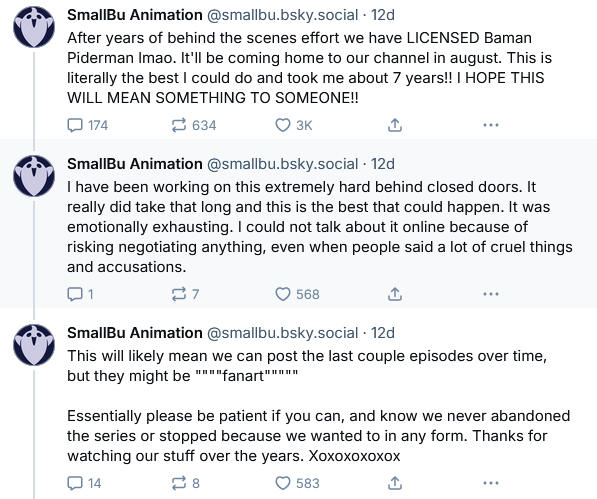 SmallBu Animation @smallbu.bsky.social · 12d
After years of behind the scenes effort we have LICENSED Baman Piderman lmao. It'll be coming home to our channel in august. This is literally the best I could do and took me about 7 years!! I HOPE THIS WILL MEAN SOMETHING TO SOMEONE!!

174 634 3K

SmallBu Animation @smallbu.bsky.social · 12d
I have been working on this extremely hard behind closed doors. It really did take that long and this is the best that could happen. It was emotionally exhausting. I could not talk about it online because of risking negotiating anything, even when people said a lot of cruel things and accusations.

1 7 568

SmallBu Animation @smallbu.bsky.social · 12d
This will likely mean we can post the last couple episodes over time, but they might be """"fanart"""""

Essentially please be patient if you can, and know we never abandoned the series or stopped because we wanted to in any form. Thanks for watching our stuff over the years. Xoxoxoxoxox

14 8 583